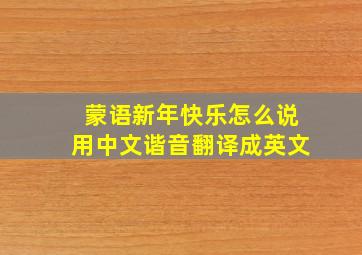 蒙语新年快乐怎么说
用中文谐音翻译成英文